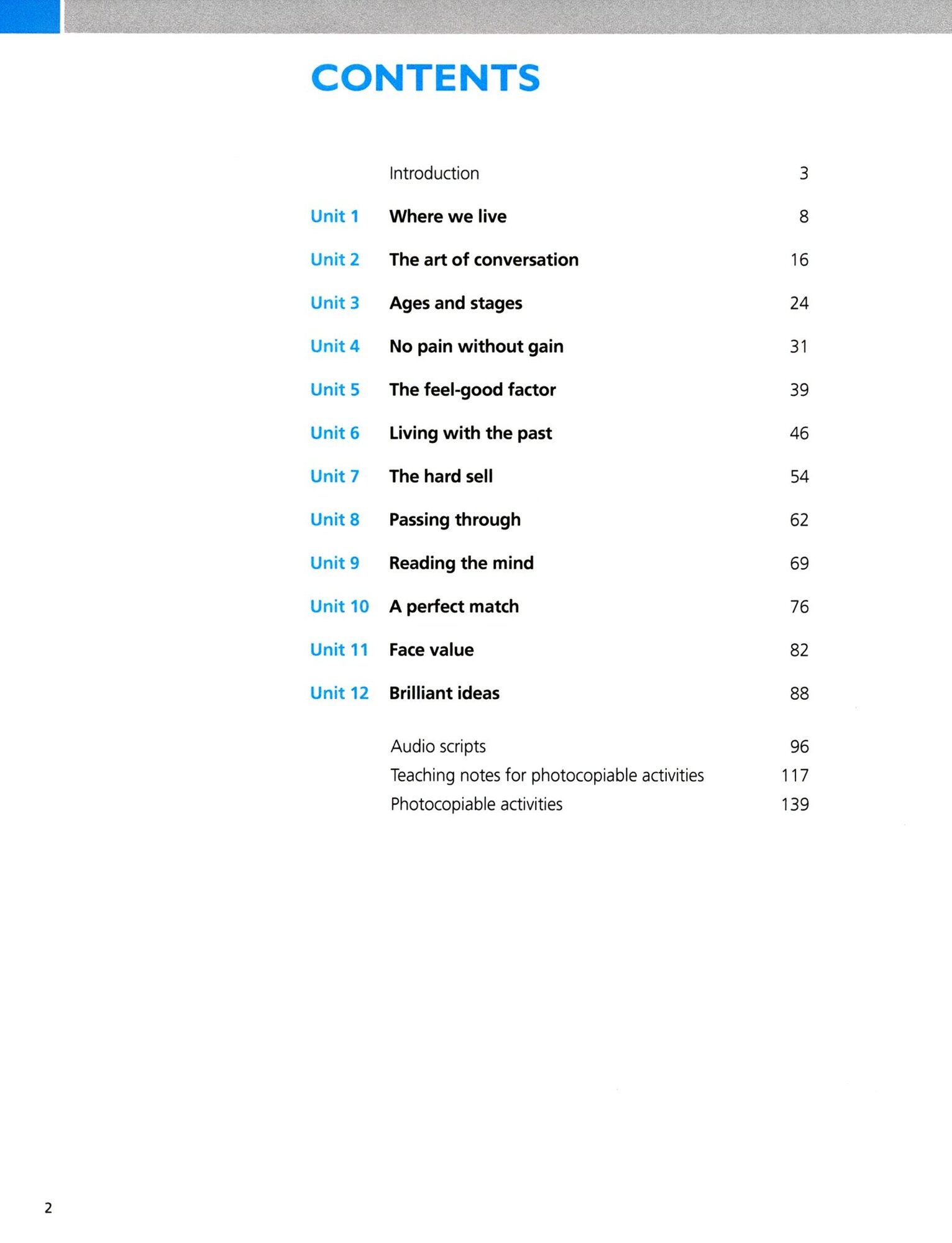 CONTENTS

| | | |
|---|---|---|
| | Introduction | 3 |
| Unit 1 | Where we live | 8 |
| Unit 2 | The art of conversation | 16 |
| Unit 3 | Ages and stages | 24 |
| Unit 4 | No pain without gain | 31 |
| Unit 5 | The feel-good factor | 39 |
| Unit 6 | Living with the past | 46 |
| Unit 7 | The hard sell | 54 |
| Unit 8 | Passing through | 62 |
| Unit 9 | Reading the mind | 69 |
| Unit 10 | A perfect match | 76 |
| Unit 11 | Face value | 82 |
| Unit 12 | Brilliant ideas | 88 |
| | Audio scripts | 96 |
| | Teaching notes for photocopiable activities | 117 |
| | Photocopiable activities | 139 |

2